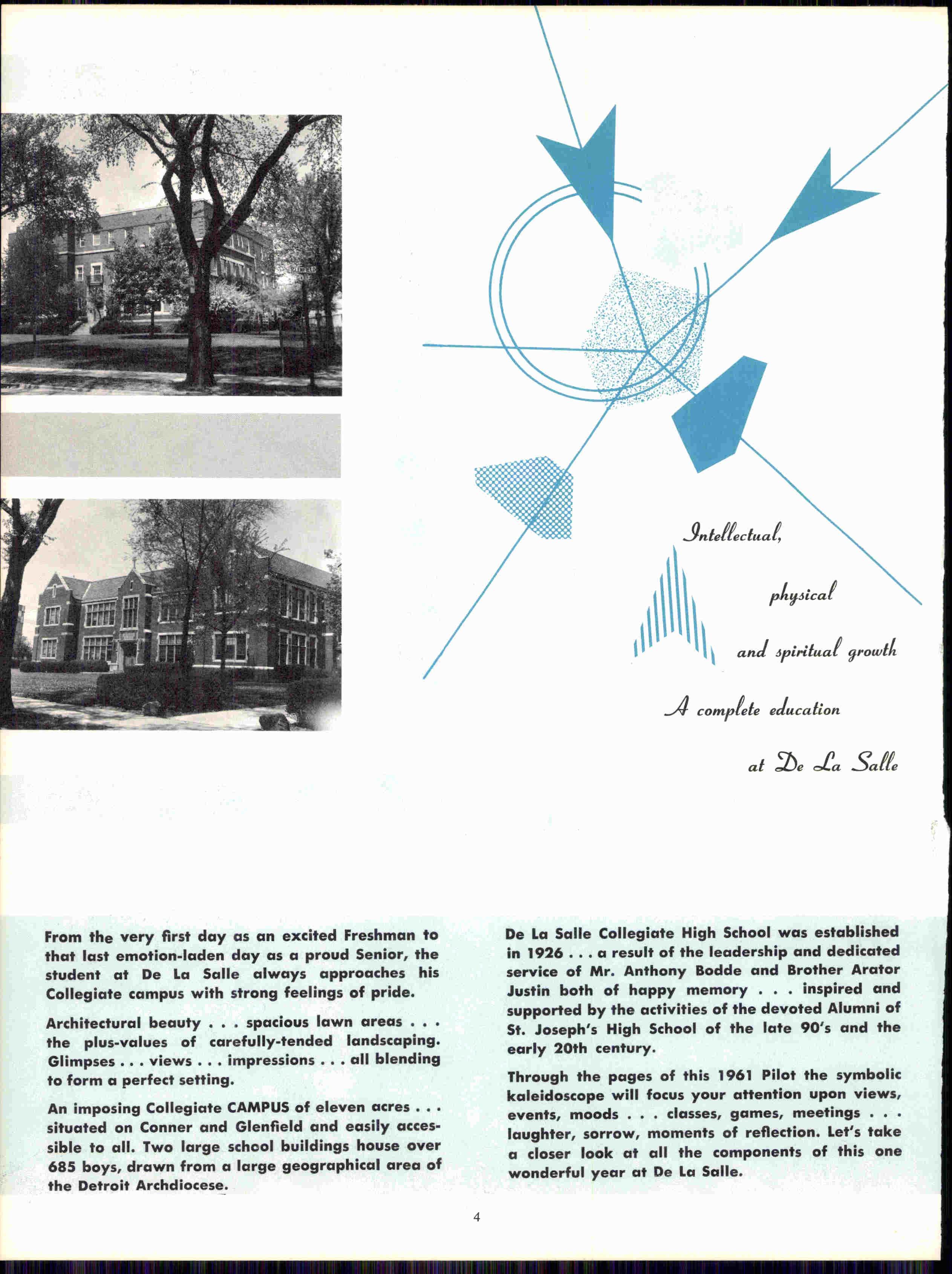 Intellectual,

physical

and spiritual growth

A complete education

at De La Salle

From the very first day as an excited Freshman to that last emotion-laden day as a proud Senior, the student at De La Salle always approaches his Collegiate campus with strong feelings of pride.

Architectural beauty . . . spacious lawn areas . . . the plus-values of carefully-tended landscaping. Glimpses . . . views . . . impressions . . . all blending to form a perfect setting.

An imposing Collegiate CAMPUS of eleven acres . . . situated on Conner and Glenfield and easily accessible to all. Two large school buildings house over 685 boys, drawn from a large geographical area of the Detroit Archdiocese.

De La Salle Collegiate High School was established in 1926 . . . a result of the leadership and dedicated service of Mr. Anthony Bodde and Brother Arator Justin both of happy memory . . . inspired and supported by the activities of the devoted Alumni of St. Joseph's High School of the late 90's and the early 20th century.

Through the pages of this 1961 Pilot the symbolic kaleidoscope will focus your attention upon views, events, moods . . . classes, games, meetings . . . laughter, sorrow, moments of reflection. Let's take a closer look at all the components of this one wonderful year at De La Salle.

4